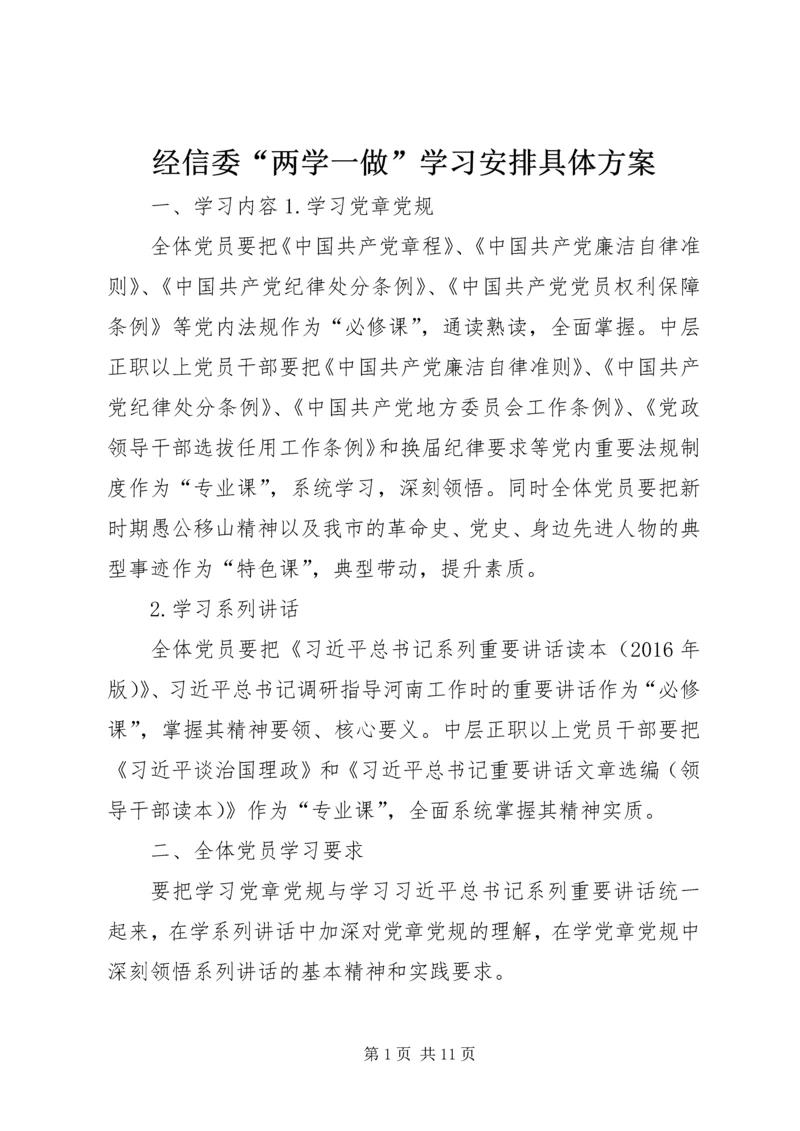 经信委“两学一做”学习安排具体方案

一、学习内容 1.学习党章党规

全体党员要把《中国共产党章程》、《中国共产党廉洁自律准则》、《中国共产党纪律处分条例》、《中国共产党党员权利保障条例》等党内法规作为“必修课”，通读熟读，全面掌握。中层正职以上党员干部要把《中国共产党廉洁自律准则》、《中国共产党纪律处分条例》、《中国共产党地方委员会工作条例》、《党政领导干部选拔任用工作条例》和换届纪律要求等党内重要法规制度作为“专业课”，系统学习，深刻领悟。同时全体党员要把新时期愚公移山精神以及我市的革命史、党史、身边先进人物的典型事迹作为“特色课”，典型带动，提升素质。

2.学习系列讲话

全体党员要把《习近平总书记系列重要讲话读本（2016 年版）》、习近平总书记调研指导河南工作时的重要讲话作为“必修课”，掌握其精神要领、核心要义。中层正职以上党员干部要把《习近平谈治国理政》和《习近平总书记重要讲话文章选编（领导干部读本）》作为“专业课”，全面系统掌握其精神实质。

二、全体党员学习要求

要把学习党章党规与学习习近平总书记系列重要讲话统一起来，在学系列讲话中加深对党章党规的理解，在学党章党规中深刻领悟系列讲话的基本精神和实践要求。

第 1 页 共 11 页